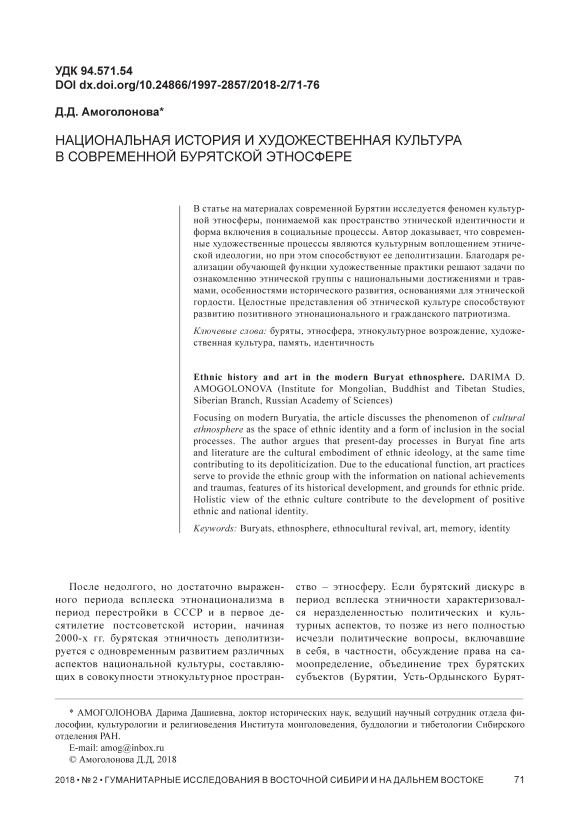 УДК 94.571.54
DOI dx.doi.org/10.24866/1997-2857/2018-2/71-76

Д.Д. Амоголонова*

НАЦИОНАЛЬНАЯ ИСТОРИЯ И ХУДОЖЕСТВЕННАЯ КУЛЬТУРА В СОВРЕМЕННОЙ БУРЯТСКОЙ ЭТНОСФЕРЕ

В статье на материалах современной Бурятии исследуется феномен культурной этносферы, понимаемой как пространство этнической идентичности и форма включения в социальные процессы. Автор доказывает, что современные художественные процессы являются культурным воплощением этнической идеологии, но при этом способствуют ее деполитизации. Благодаря реализации обучающей функции художественные практики решают задачи по ознакомлению этнической группы с национальными достижениями и травмами, особенностями исторического развития, основаниями для этнической гордости. Целостные представления об этнической культуре способствуют развитию позитивного этнонационального и гражданского патриотизма.

Ключевые слова: буряты, этносфера, этнокультурное возрождение, художественная культура, память, идентичность

Ethnic history and art in the modern Buryat ethnosphere. DARIMA D. AMOGOLONOVA (Institute for Mongolian, Buddhist and Tibetan Studies, Siberian Branch, Russian Academy of Sciences)

Focusing on modern Buryatia, the article discusses the phenomenon of cultural ethnosphere as the space of ethnic identity and a form of inclusion in the social processes. The author argues that present-day processes in Buryat fine arts and literature are the cultural embodiment of ethnic ideology, at the same time contributing to its depoliticization. Due to the educational function, art practices serve to provide the ethnic group with the information on national achievements and traumas, features of its historical development, and grounds for ethnic pride. Holistic view of the ethnic culture contribute to the development of positive ethnic and national identity.

Keywords: Buryats, ethnosphere, ethnocultural revival, art, memory, identity

После недолгого, но достаточно выраженного периода всплеска этнонационализма в период перестройки в СССР и в первое десятилетие постсоветской истории, начиная 2000-х гг. бурятская этничность деполитизируется с одновременным развитием различных аспектов национальной культуры, составляющих в совокупности этнокультурное пространство – этносферу. Если бурятский дискурс в период всплеска этничности характеризовался неразделенностью политических и культурных аспектов, то позже из него полностью исчезли политические вопросы, включавшие в себя, в частности, обсуждение права на самоопределение, объединение трех бурятских субъектов (Бурятии, Усть-Ордынского Бурят-

* АМОГОЛОНОВА Дарима Дашиевна, доктор исторических наук, ведущий научный сотрудник отдела философии, культурологии и религиоведения Института монголоведения, буддологии и тибетологии Сибирского отделения РАН.
E-mail: amog@inbox.ru
© Амоголонова Д.Д, 2018

2018 • № 2 • ГУМАНИТАРНЫЕ ИССЛЕДОВАНИЯ В ВОСТОЧНОЙ СИБИРИ И НА ДАЛЬНЕМ ВОСТОКЕ 71